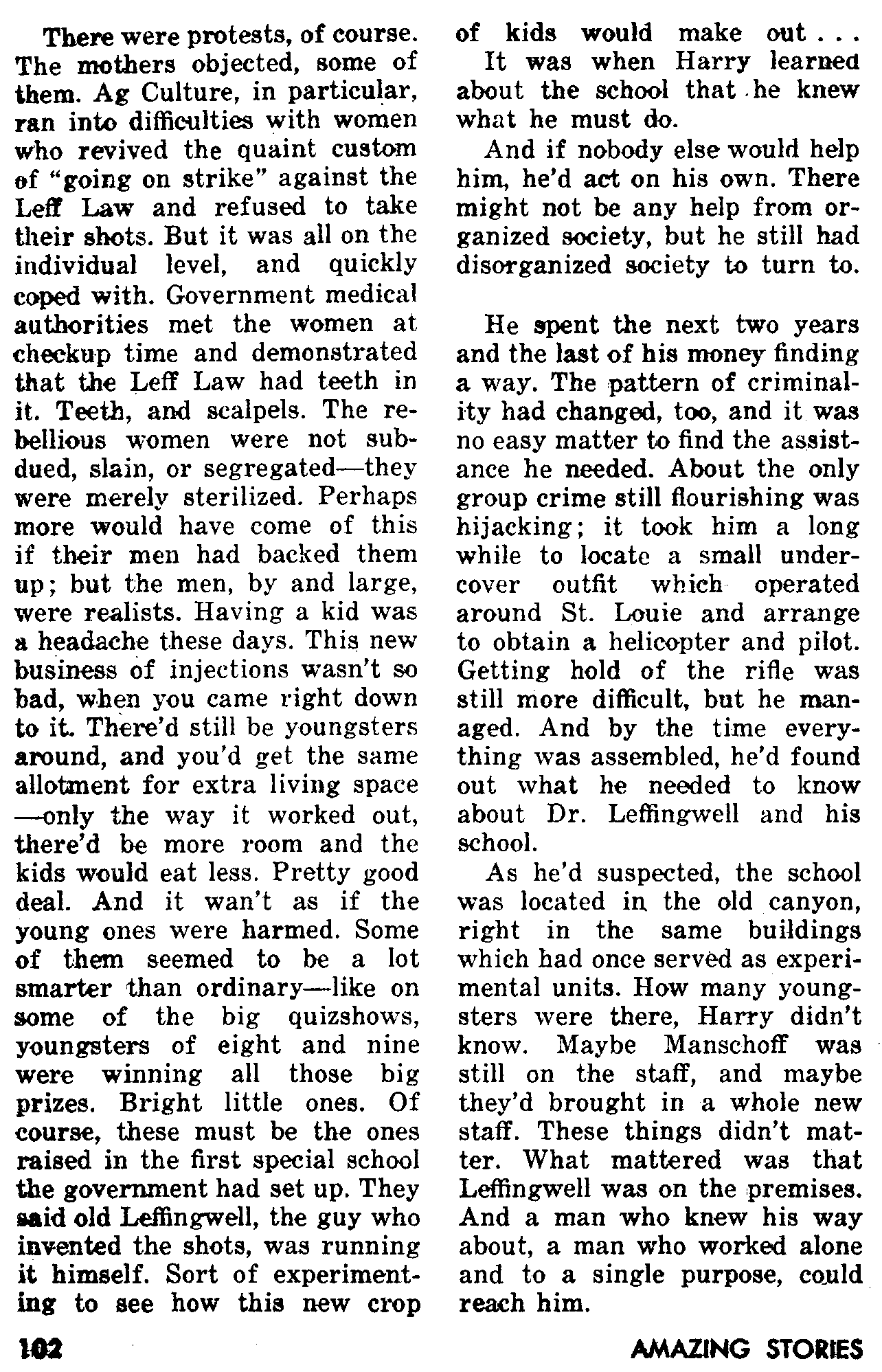 There were protests, of course. The mothers objected, some of them. Ag Culture, in particular, ran into difficulties with women who revived the quaint custom of "going on strike" against the Leff Law and refused to take their shots. But it was all on the individual level, and quickly coped with. Government medical authorities met the women at checkup time and demonstrated that the Leff Law had teeth in it. Teeth, and scalpels. The rebellious women were not subdued, slain, or segregated—they were merely sterilized. Perhaps more would have come of this if their men had backed them up; but the men, by and large, were realists. Having a kid was a headache these days. This new business of injections wasn't so bad, when you came right down to it. There'd still be youngsters around, and you'd get the same allotment for extra living space —only the way it worked out, there'd be more room and the kids would eat less. Pretty good deal. And it wan't as if the young ones were harmed. Some of them seemed to be a lot smarter than ordinary—like on some of the big quizshows, youngsters of eight and nine were winning all those big prizes. Bright little ones. Of course, these must be the ones raised in the first special school the government had set up. They said old Leffingwell, the guy who invented the shots, was running it himself. Sort of experimenting to see how this new crop of kids would make out . . .

It was when Harry learned about the school that he knew what he must do.

And if nobody else would help him, he'd act on his own. There might not be any help from organized society, but he still had disorganized society to turn to.

He spent the next two years and the last of his money finding a way. The pattern of criminality had changed, too, and it was no easy matter to find the assistance he needed. About the only group crime still flourishing was hijacking; it took him a long while to locate a small undercover outfit which operated around St. Louie and arrange to obtain a helicopter and pilot. Getting hold of the rifle was still more difficult, but he managed. And by the time everything was assembled, he'd found out what he needed to know about Dr. Leffingwell and his school.

As he'd suspected, the school was located in the old canyon, right in the same buildings which had once served as experimental units. How many youngsters were there, Harry didn't know. Maybe Manschoff was still on the staff, and maybe they'd brought in a whole new staff. These things didn't matter. What mattered was that Leffingwell was on the premises. And a man who knew his way about, a man who worked alone and to a single purpose, could reach him.

102

AMAZING STORIES